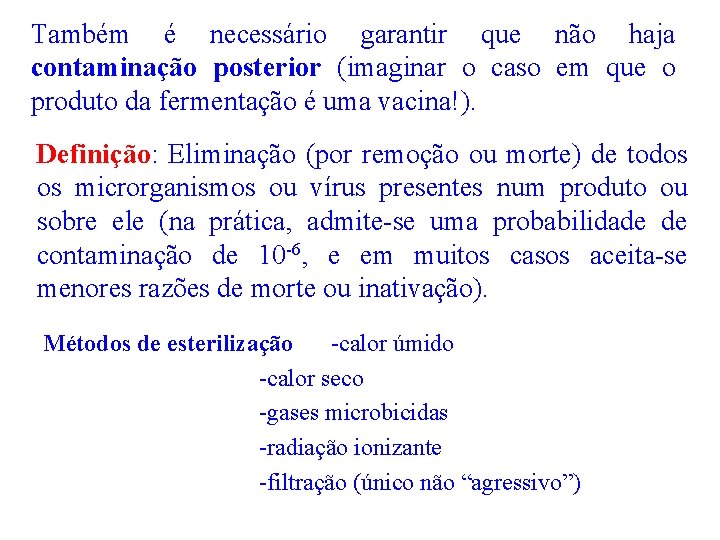 Também é necessário garantir que não haja contaminação posterior (imaginar o caso em que o produto da fermentação é uma vacina!).

Definição: Eliminação (por remoção ou morte) de todos os microrganismos ou vírus presentes num produto ou sobre ele (na prática, admite-se uma probabilidade de contaminação de $10^{-6}$, e em muitos casos aceita-se menores razões de morte ou inativação).

Métodos de esterilização -calor úmido
-calor seco
-gases microbicidas
-radiação ionizante
-filtração (único não "agressivo")